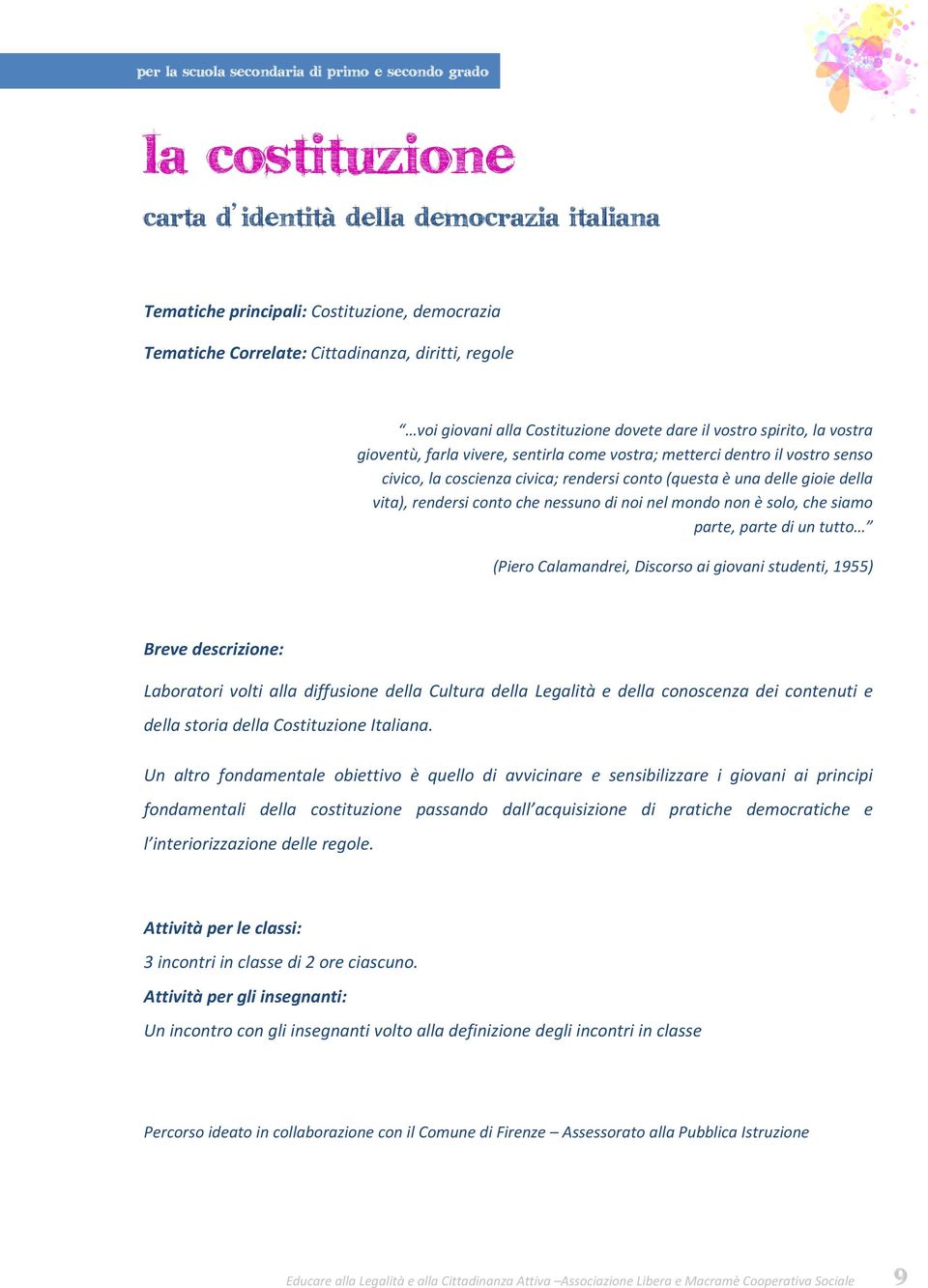 per la scuola secondaria di primo e secondo grado

la costituzione

carta d'identità della democrazia italiana

Tematiche principali: Costituzione, democrazia

Tematiche Correlate: Cittadinanza, diritti, regole

"…voi giovani alla Costituzione dovete dare il vostro spirito, la vostra gioventù, farla vivere, sentirla come vostra; metterci dentro il vostro senso civico, la coscienza civica; rendersi conto (questa è una delle gioie della vita), rendersi conto che nessuno di noi nel mondo non è solo, che siamo parte, parte di un tutto…"

(Piero Calamandrei, Discorso ai giovani studenti, 1955)

Breve descrizione:

Laboratori volti alla diffusione della Cultura della Legalità e della conoscenza dei contenuti e della storia della Costituzione Italiana.

Un altro fondamentale obiettivo è quello di avvicinare e sensibilizzare i giovani ai principi fondamentali della costituzione passando dall'acquisizione di pratiche democratiche e l'interiorizzazione delle regole.

Attività per le classi:

3 incontri in classe di 2 ore ciascuno.

Attività per gli insegnanti:

Un incontro con gli insegnanti volto alla definizione degli incontri in classe

Percorso ideato in collaborazione con il Comune di Firenze – Assessorato alla Pubblica Istruzione

Educare alla Legalità e alla Cittadinanza Attiva –Associazione Libera e Macramè Cooperativa Sociale 9